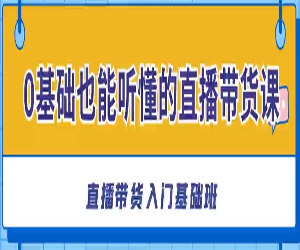 0基础也能听懂的直播带货课

直播带货入门基础班